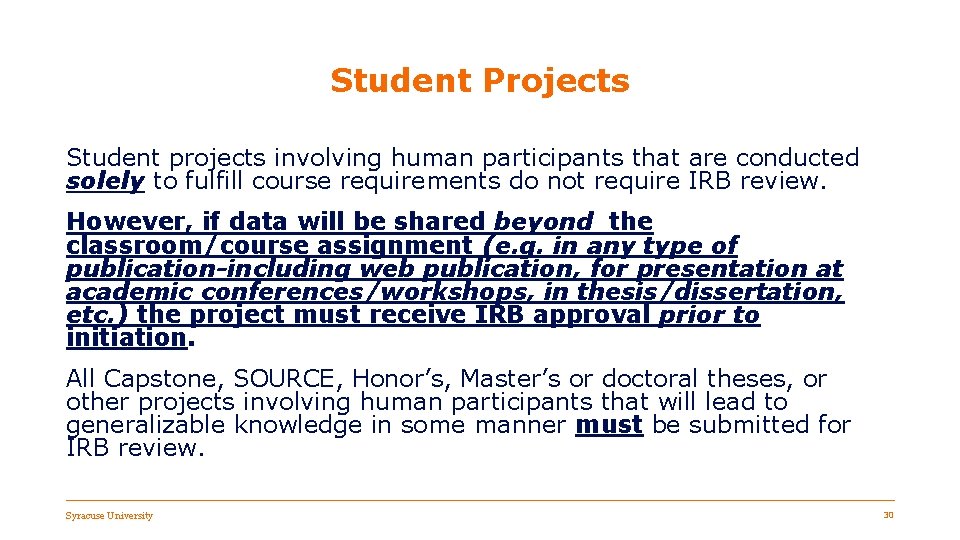 Student Projects

Student projects involving human participants that are conducted solely to fulfill course requirements do not require IRB review.

However, if data will be shared beyond the classroom/course assignment (e.g. in any type of publication-including web publication, for presentation at academic conferences/workshops, in thesis/dissertation, etc.) the project must receive IRB approval prior to initiation.

All Capstone, SOURCE, Honor's, Master's or doctoral theses, or other projects involving human participants that will lead to generalizable knowledge in some manner must be submitted for IRB review.

Syracuse University

30